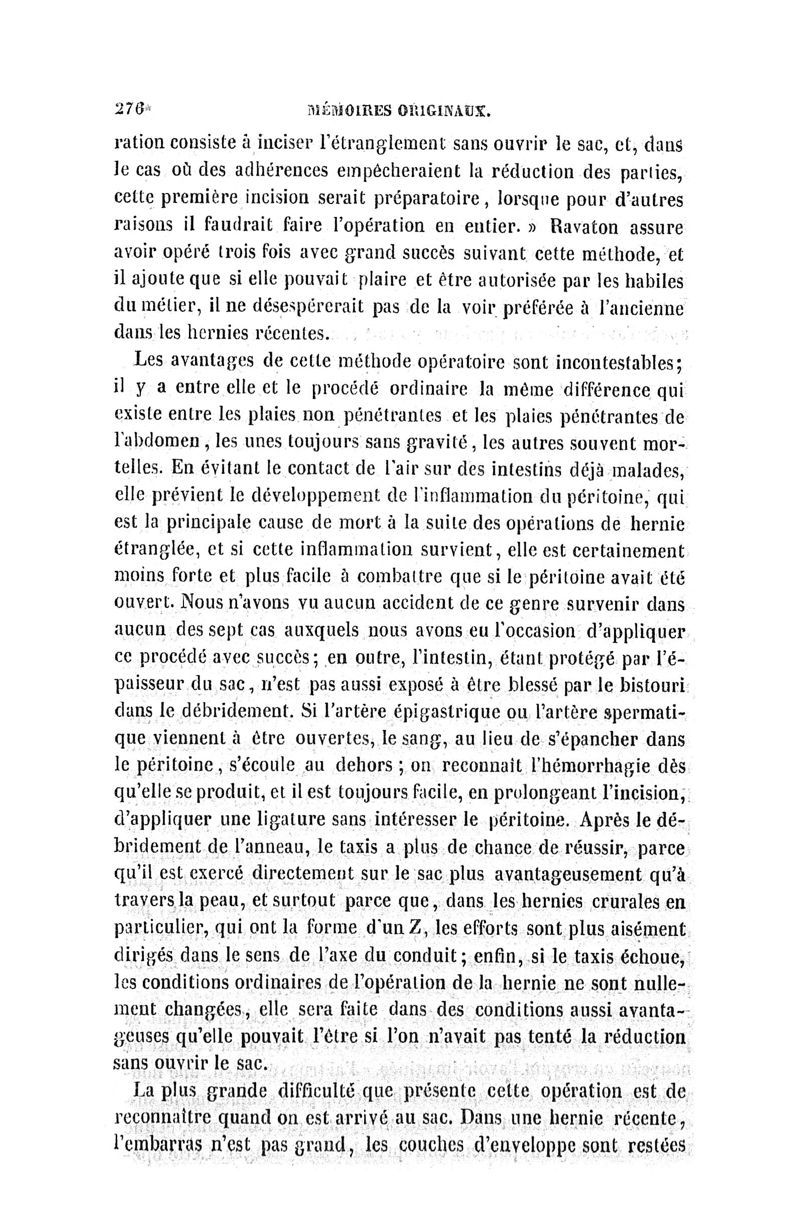 276 MÉMOIRES ORIGINAUX.

ration consiste à inciser l'étranglement sans ouvrir le sac, et, dans le cas où des adhérences empêcheraient la réduction des parties, cette première incision serait préparatoire, lorsque pour d'autres raisons il faudrait faire l'opération en entier. » Ravaton assure avoir opéré trois fois avec grand succès suivant cette méthode, et il ajoute que si elle pouvait plaire et être autorisée par les habiles du métier, il ne désespérerait pas de la voir préférée à l'ancienne dans les hernies récentes.

Les avantages de cette méthode opératoire sont incontestables; il y a entre elle et le procédé ordinaire la même différence qui existe entre les plaies non pénétrantes et les plaies pénétrantes de l'abdomen, les unes toujours sans gravité, les autres souvent mortelles. En évitant le contact de l'air sur des intestins déjà malades, elle prévient le développement de l'inflammation du péritoine, qui est la principale cause de mort à la suite des opérations de hernie étranglée, et si cette inflammation survient, elle est certainement moins forte et plus facile à combattre que si le péritoine avait été ouvert. Nous n'avons vu aucun accident de ce genre survenir dans aucun des sept cas auxquels nous avons eu l'occasion d'appliquer ce procédé avec succès; en outre, l'intestin, étant protégé par l'épaisseur du sac, n'est pas aussi exposé à être blessé par le bistouri dans le débridement. Si l'artère épigastrique ou l'artère spermatique viennent à être ouvertes, le sang, au lieu de s'épancher dans le péritoine, s'écoule au dehors; on reconnaît l'hémorrhagie dès qu'elle se produit, et il est toujours facile, en prolongeant l'incision, d'appliquer une ligature sans intéresser le péritoine. Après le débridement de l'anneau, le taxis a plus de chance de réussir, parce qu'il est exercé directement sur le sac plus avantageusement qu'à travers la peau, et surtout parce que, dans les hernies crurales en particulier, qui ont la forme d'un Z, les efforts sont plus aisément dirigés dans le sens de l'axe du conduit; enfin, si le taxis échoue, les conditions ordinaires de l'opération de la hernie ne sont nullement changées, elle sera faite dans des conditions aussi avantageuses qu'elle pouvait l'être si l'on n'avait pas tenté la réduction sans ouvrir le sac.

La plus grande difficulté que présente cette opération est de reconnaître quand on est arrivé au sac. Dans une hernie récente, l'embarras n'est pas grand, les couches d'enveloppe sont restées